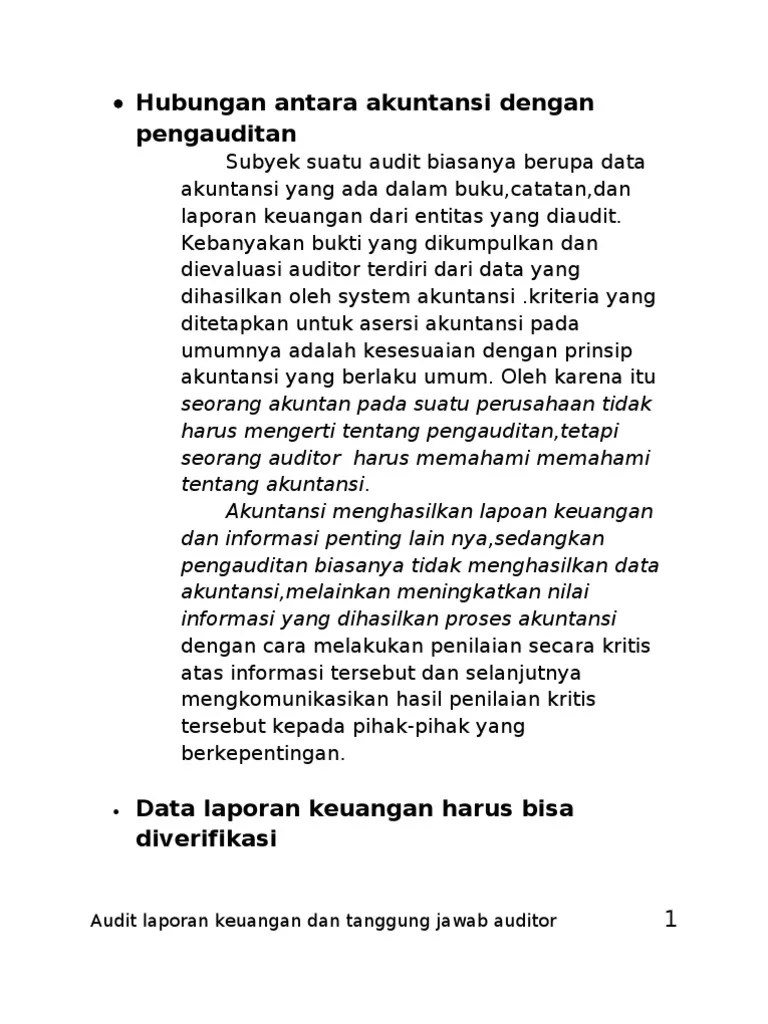 • Hubungan antara akuntansi dengan pengauditan

Subyek suatu audit biasanya berupa data akuntansi yang ada dalam buku,catatan,dan laporan keuangan dari entitas yang diaudit. Kebanyakan bukti yang dikumpulkan dan dievaluasi auditor terdiri dari data yang dihasilkan oleh system akuntansi .kriteria yang ditetapkan untuk asersi akuntansi pada umumnya adalah kesesuaian dengan prinsip akuntansi yang berlaku umum. Oleh karena itu seorang akuntan pada suatu perusahaan tidak harus mengerti tentang pengauditan,tetapi seorang auditor harus memahami memahami tentang akuntansi.

Akuntansi menghasilkan lapoan keuangan dan informasi penting lain nya,sedangkan pengauditan biasanya tidak menghasilkan data akuntansi,melainkan meningkatkan nilai informasi yang dihasilkan proses akuntansi dengan cara melakukan penilaian secara kritis atas informasi tersebut dan selanjutnya mengkomunikasikan hasil penilaian kritis tersebut kepada pihak-pihak yang berkepentingan.

• Data laporan keuangan harus bisa diverifikasi

Audit laporan keuangan dan tanggung jawab auditor 1